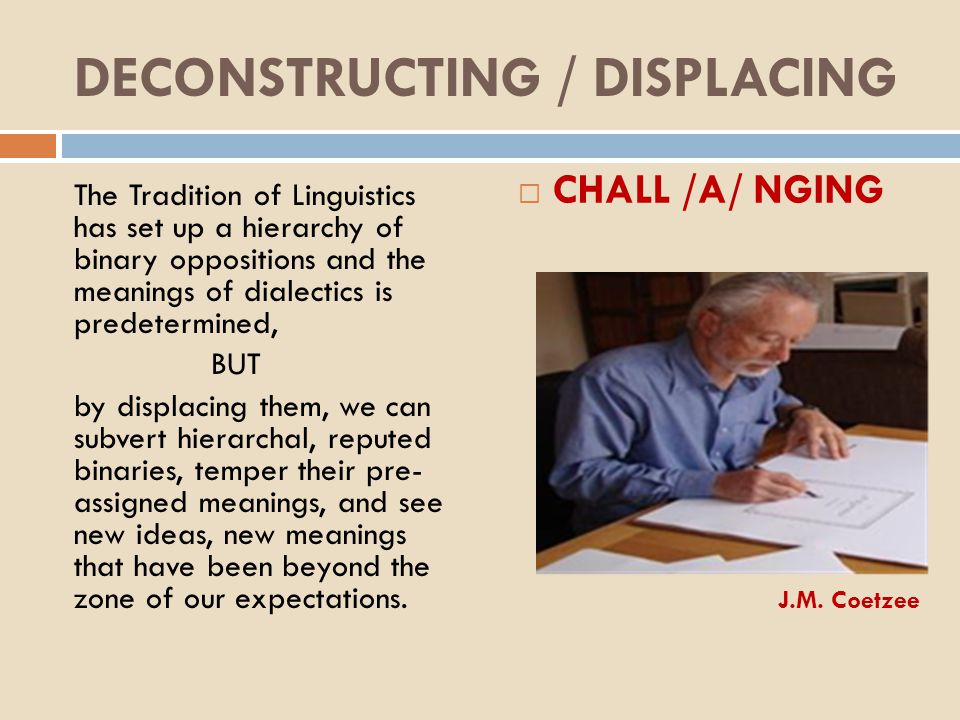 DECONSTRUCTING / DISPLACING

The Tradition of Linguistics has set up a hierarchy of binary oppositions and the meanings of dialectics is predetermined,

BUT

by displacing them, we can subvert hierarchal, reputed binaries, temper their pre-assigned meanings, and see new ideas, new meanings that have been beyond the zone of our expectations.

□ CHALL /A/ NGING

J.M. Coetzee